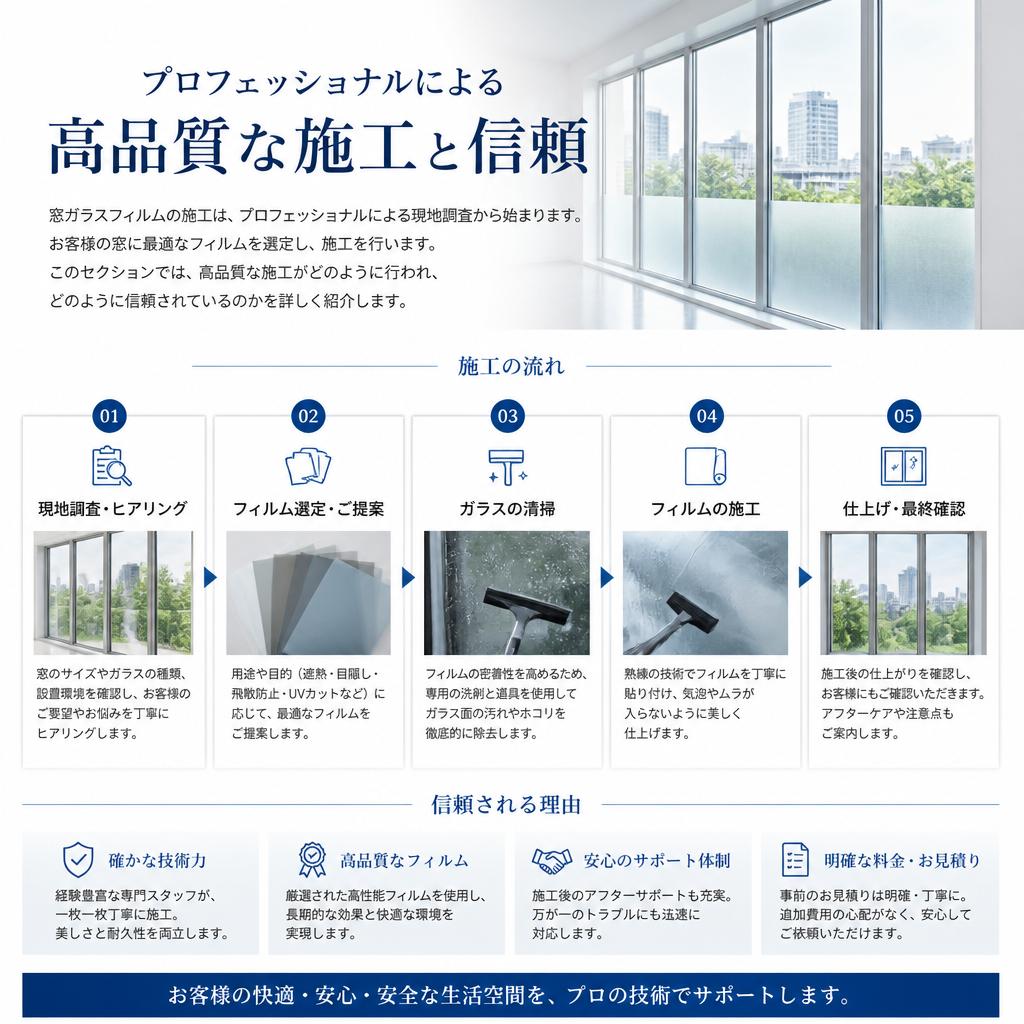 プロフェッショナルによる
高品質な施工と信頼

窓ガラスフィルムの施工は、プロフェッショナルによる現地調査から始まります。
お客様の窓に最適なフィルムを選定し、施工を行います。
このセクションでは、高品質な施工がどのように行われ、
どのように信頼されているのかを詳しく紹介します。

施工の流れ

01
現地調査・ヒアリング
窓のサイズやガラスの種類、設置環境を確認し、お客様のご要望やお悩みを丁寧にヒアリングします。

02
フィルム選定・ご提案
用途や目的（遮熱・目隠し・飛散防止・UVカットなど）に応じて、最適なフィルムをご提案します。

03
ガラスの清掃
フィルムの密着性を高めるため、専用の洗剤と道具を使用してガラス面の汚れやホコリを徹底的に除去します。

04
フィルムの施工
熟練の技術でフィルムを丁寧に貼り付け、気泡やムラが入らないように美しく仕上げます。

05
仕上げ・最終確認
施工後の仕上がりを確認し、お客様にもご確認いただきます。アフターケアや注意点もご案内します。

信頼される理由

確かな技術力
経験豊富な専門スタッフが、一枚一枚丁寧に施工。美しさと耐久性を両立します。

高品質なフィルム
厳選された高性能フィルムを使用し、長期的な効果と快適な環境を実現します。

安心のサポート体制
施工後のアフターサポートも充実。万が一のトラブルにも迅速に対応します。

明確な料金・お見積り
事前のお見積りは明確・丁寧に。追加費用の心配がなく、安心してご依頼いただけます。

お客様の快適・安心・安全な生活空間を、プロの技術でサポートします。